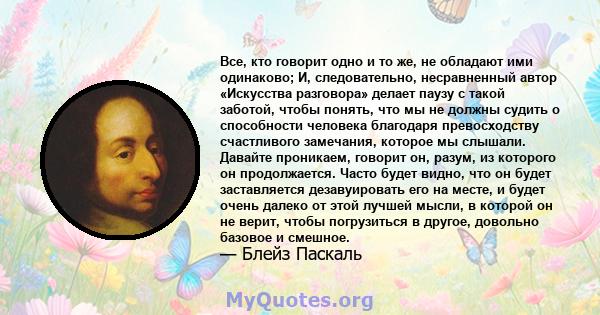 Все, кто говорит одно и то же, не обладают ими одинаково; И, следовательно, несравненный автор «Искусства разговора» делает паузу с такой заботой, чтобы понять, что мы не должны судить о способности человека благодаря превосходству счастливого замечания, которое мы слышали. Давайте проникаем, говорит он, разум, из которого он продолжается. Часто будет видно, что он будет заставляется дезавуировать его на месте, и будет очень далеко от этой лучшей мысли, в которой он не верит, чтобы погрузиться в другое, довольно базовое и смешное.
— Блейз Паскаль

MyQuotes.org